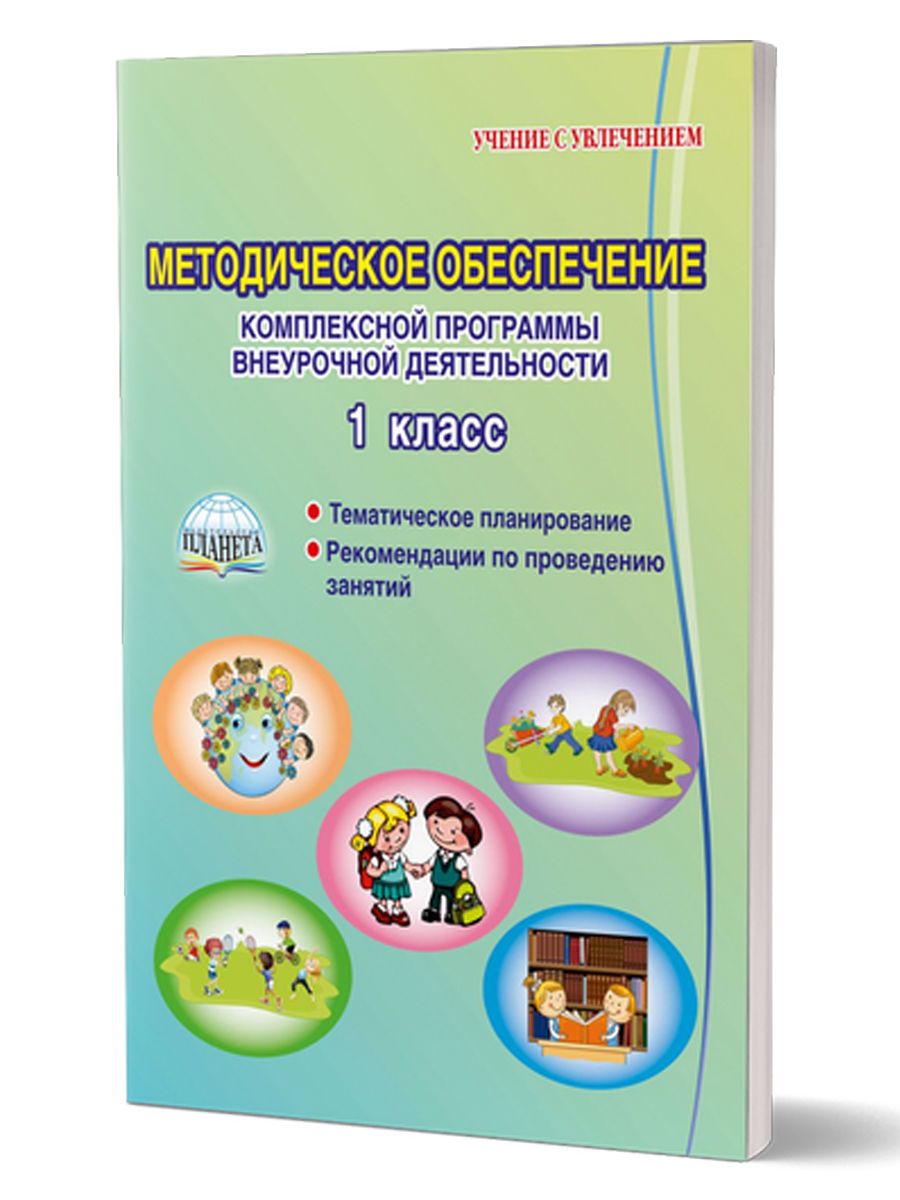 УЧЕНИЕ С УВЛЕЧЕНИЕМ

МЕТОДИЧЕСКОЕ ОБЕСПЕЧЕНИЕ

КОМПЛЕКСНОЙ ПРОГРАММЫ ВНЕУРОЧНОЙ ДЕЯТЕЛЬНОСТИ

1 класс

ПЛАНЕТА

Тематическое планирование

Рекомендации по проведению занятий